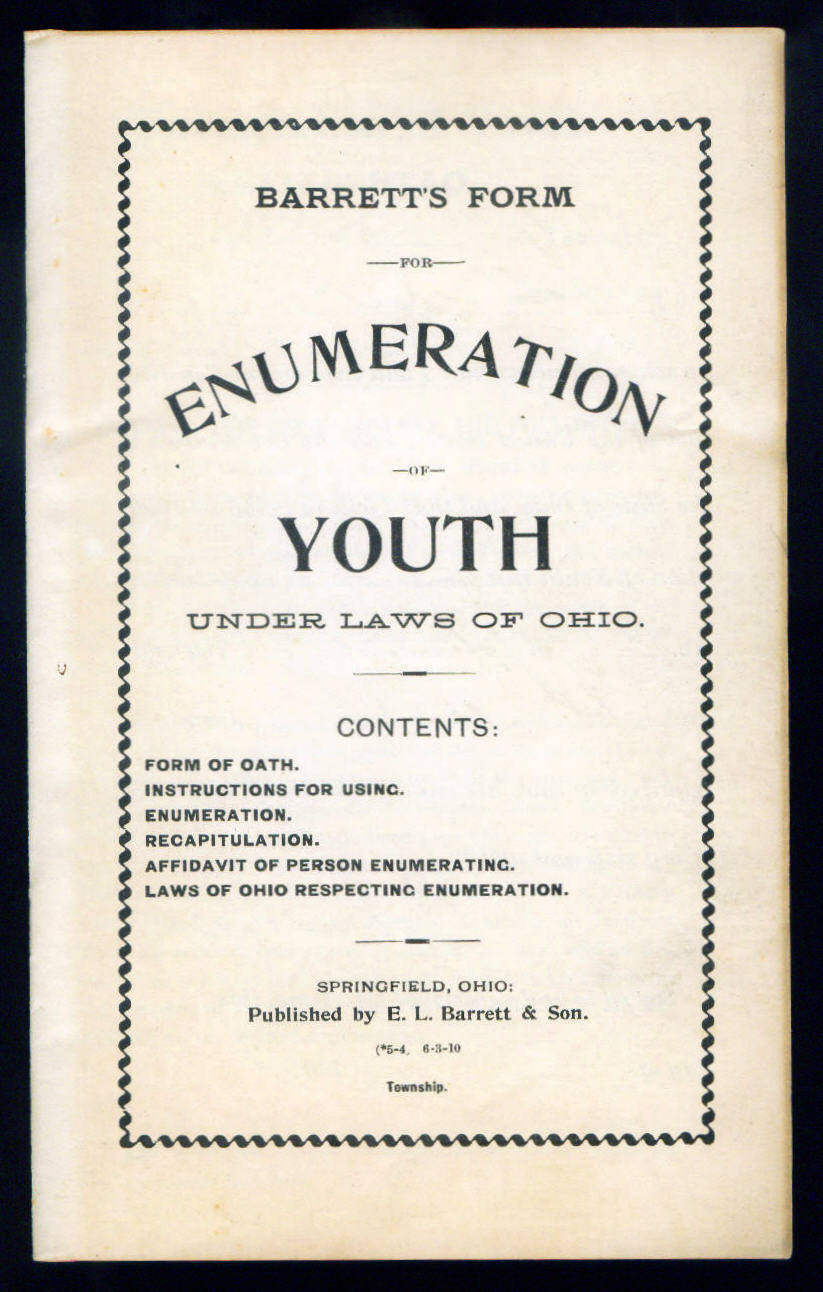 BARRETT'S FORM

—FOR—

ENUMERATION

—OF—

YOUTH

UNDER LAWS OF OHIO.

CONTENTS:

FORM OF OATH.
INSTRUCTIONS FOR USING.
ENUMERATION.
RECAPITULATION.
AFFIDAVIT OF PERSON ENUMERATING.
LAWS OF OHIO RESPECTING ENUMERATION.

SPRINGFIELD, OHIO:
Published by E. L. Barrett & Son.

(*5-4, 6-3-10

Township.